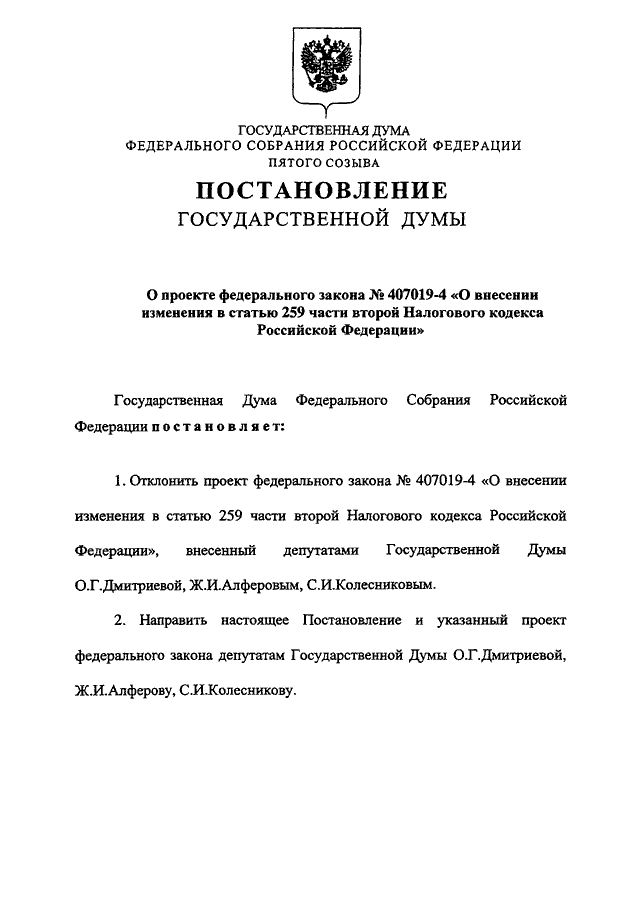 ГОСУДАРСТВЕННАЯ ДУМА
ФЕДЕРАЛЬНОГО СОБРАНИЯ РОССИЙСКОЙ ФЕДЕРАЦИИ
ПЯТОГО СОЗЫВА

ПОСТАНОВЛЕНИЕ
ГОСУДАРСТВЕННОЙ ДУМЫ

О проекте федерального закона № 407019-4 «О внесении изменения в статью 259 части второй Налогового кодекса Российской Федерации»

Государственная Дума Федерального Собрания Российской Федерации постановляет:

1. Отклонить проект федерального закона № 407019-4 «О внесении изменения в статью 259 части второй Налогового кодекса Российской Федерации», внесенный депутатами Государственной Думы О.Г.Дмитриевой, Ж.И.Алферовым, С.И.Колесниковым.

2. Направить настоящее Постановление и указанный проект федерального закона депутатам Государственной Думы О.Г.Дмитриевой, Ж.И.Алферову, С.И.Колесникову.